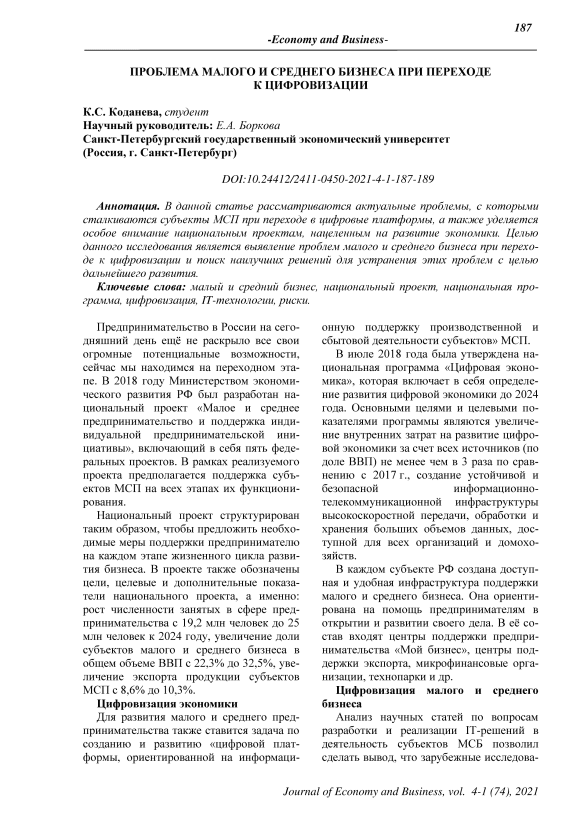 187

-Economy and Business-

ПРОБЛЕМА МАЛОГО И СРЕДНЕГО БИЗНЕСА ПРИ ПЕРЕХОДЕ К ЦИФРОВИЗАЦИИ

К.С. Коданева, студент
Научный руководитель: Е.А. Боркова
Санкт-Петербургский государственный экономический университет
(Россия, г. Санкт-Петербург)

DOI:10.24412/2411-0450-2021-4-1-187-189

Аннотация. В данной статье рассматриваются актуальные проблемы, с которыми сталкиваются субъекты МСП при переходе в цифровые платформы, а также уделяется особое внимание национальным проектам, нацеленным на развитие экономики. Целью данного исследования является выявление проблем малого и среднего бизнеса при переходе к цифровизации и поиск наилучших решений для устранения этих проблем с целью дальнейшего развития.

Ключевые слова: малый и средний бизнес, национальный проект, национальная программа, цифровизация, IT-технологии, риски.

Предпринимательство в России на сегодняшний день ещё не раскрыло все свои огромные потенциальные возможности, сейчас мы находимся на переходном этапе. В 2018 году Министерством экономического развития РФ был разработан национальный проект «Малое и среднее предпринимательство и поддержка индивидуальной предпринимательской инициативы», включающий в себя пять федеральных проектов. В рамках реализуемого проекта предполагается поддержка субъектов МСП на всех этапах их функционирования.

Национальный проект структурирован таким образом, чтобы предложить необходимые меры поддержки предпринимателю на каждом этапе жизненного цикла развития бизнеса. В проекте также обозначены цели, целевые и дополнительные показатели национального проекта, а именно: рост численности занятых в сфере предпринимательства с 19,2 млн человек до 25 млн человек к 2024 году, увеличение доли субъектов малого и среднего бизнеса в общем объеме ВВП с 22,3% до 32,5%, увеличение экспорта продукции субъектов МСП с 8,6% до 10,3%.

Цифровизация экономики

Для развития малого и среднего предпринимательства также ставится задача по созданию и развитию «цифровой платформы, ориентированной на информационную поддержку производственной и сбытовой деятельности субъектов» МСП.

В июле 2018 года была утверждена национальная программа «Цифровая экономика», которая включает в себя определение развития цифровой экономики до 2024 года. Основными целями и целевыми показателями программы являются увеличение внутренних затрат на развитие цифровой экономики за счет всех источников (по доле ВВП) не менее чем в 3 раза по сравнению с 2017 г., создание устойчивой и безопасной информационно-телекоммуникационной инфраструктуры высокоскоростной передачи, обработки и хранения больших объемов данных, доступной для всех организаций и домохозяйств.

В каждом субъекте РФ создана доступная и удобная инфраструктура поддержки малого и среднего бизнеса. Она ориентирована на помощь предпринимателям в открытии и развитии своего дела. В её состав входят центры поддержки предпринимательства «Мой бизнес», центры поддержки экспорта, микрофинансовые организации, технопарки и др.

Цифровизация малого и среднего бизнеса

Анализ научных статей по вопросам разработки и реализации IT-решений в деятельность субъектов МСБ позволил сделать вывод, что зарубежные исследова-

Journal of Economy and Business, vol. 4-1 (74), 2021